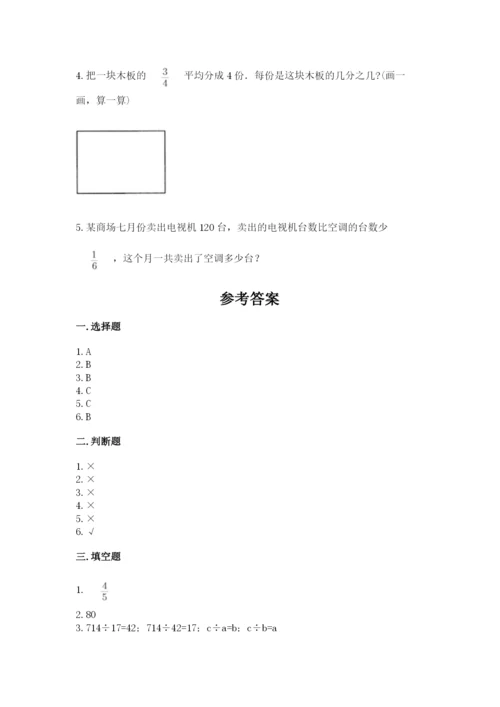 4. 把一块木板的 $\frac{3}{4}$ 平均分成 4 份，每份是这块木板的几分之几?(画一画，算一算)

5. 某商场七月份卖出电视机 120 台，卖出的电视机台数比空调的台数少 $\frac{1}{6}$ ，这个月一共卖出了空调多少台？

参考答案

一. 选择题

1. A
2. B
3. B
4. C
5. C
6. B

二. 判断题

1. ×
2. ×
3. ×
4. ×
5. ×
6. √

三. 填空题

1. $\frac{4}{5}$

2. 80
3. 714÷17=42；714÷42=17；c÷a=b；c÷b=a